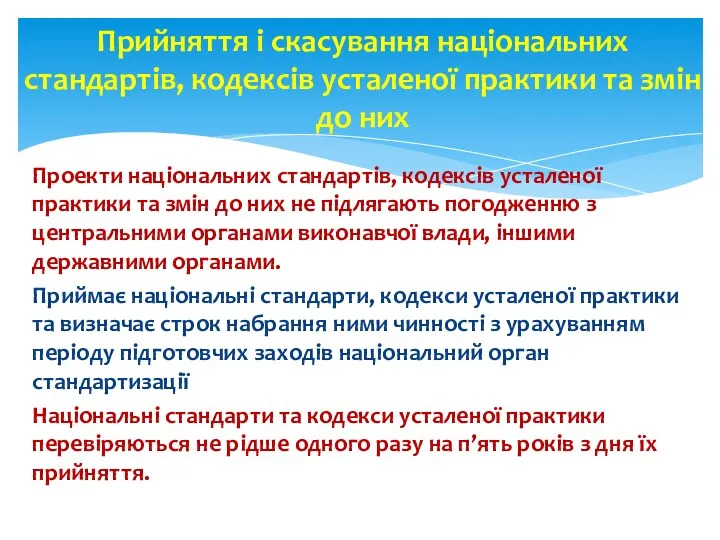 Прийняття і скасування національних стандартів, кодексів усталеної практики та змін до них

Проекти національних стандартів, кодексів усталеної практики та змін до них не підлягають погодженню з центральними органами виконавчої влади, іншими державними органами.

Приймає національні стандарти, кодекси усталеної практики та визначає строк набрання ними чинності з урахуванням періоду підготовчих заходів національний орган стандартизації

Національні стандарти та кодекси усталеної практики перевіряються не рідше одного разу на п’ять років з дня їх прийняття.